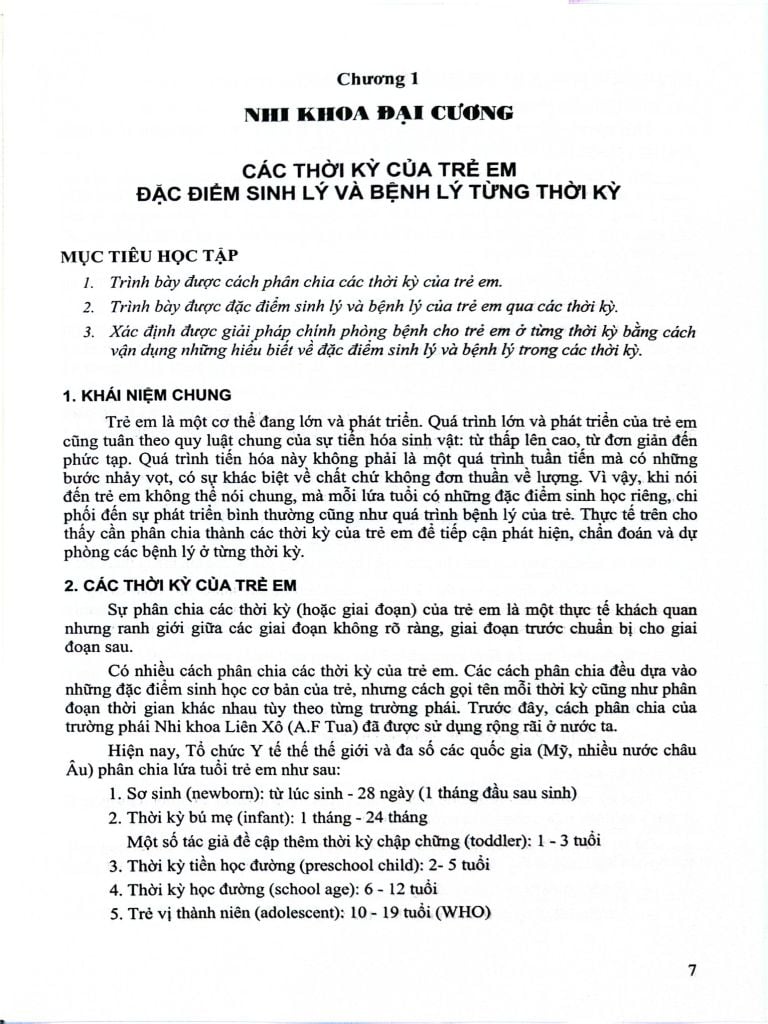 Chương 1

NHI KHOA ĐẠI CƯƠNG

CÁC THỜI KỲ CỦA TRẺ EM
ĐẶC ĐIỂM SINH LÝ VÀ BỆNH LÝ TỪNG THỜI KỲ

MỤC TIÊU HỌC TẬP

1. Trình bày được cách phân chia các thời kỳ của trẻ em.
2. Trình bày được đặc điểm sinh lý và bệnh lý của trẻ em qua các thời kỳ.
3. Xác định được giải pháp chính phòng bệnh cho trẻ em ở từng thời kỳ bằng cách vận dụng những hiểu biết về đặc điểm sinh lý và bệnh lý trong các thời kỳ.

1. KHÁI NIỆM CHUNG

Trẻ em là một cơ thể đang lớn và phát triển. Quá trình lớn và phát triển của trẻ em cũng tuân theo quy luật chung của sự tiến hóa sinh vật: từ thấp lên cao, từ đơn giản đến phức tạp. Quá trình tiến hóa này không phải là một quá trình tuần tiến mà có những bước nhảy vọt, có sự khác biệt về chất chứ không đơn thuần về lượng. Vì vậy, khi nói đến trẻ em không thể nói chung, mà mỗi lứa tuổi có những đặc điểm sinh học riêng, chi phối đến sự phát triển bình thường cũng như quá trình bệnh lý của trẻ. Thực tế trên cho thấy cần phân chia thành các thời kỳ của trẻ em để tiếp cận phát hiện, chẩn đoán và dự phòng các bệnh lý ở từng thời kỳ.

2. CÁC THỜI KỲ CỦA TRẺ EM

Sự phân chia các thời kỳ (hoặc giai đoạn) của trẻ em là một thực tế khách quan nhưng ranh giới giữa các giai đoạn không rõ ràng, giai đoạn trước chuẩn bị cho giai đoạn sau.

Có nhiều cách phân chia các thời kỳ của trẻ em. Các cách phân chia đều dựa vào những đặc điểm sinh học cơ bản của trẻ, nhưng cách gọi tên mỗi thời kỳ cũng như phân đoạn thời gian khác nhau tùy theo từng trường phái. Trước đây, cách phân chia của trường phái Nhi khoa Liên Xô (A.F Tua) đã được sử dụng rộng rãi ở nước ta.

Hiện nay, Tổ chức Y tế thế giới và đa số các quốc gia (Mỹ, nhiều nước châu Âu) phân chia lứa tuổi trẻ em như sau:

1. Sơ sinh (newborn): từ lúc sinh - 28 ngày (1 tháng đầu sau sinh)
2. Thời kỳ bú mẹ (infant): 1 tháng - 24 tháng
Một số tác giả đề cập thêm thời kỳ chập chững (toddler): 1 - 3 tuổi
3. Thời kỳ tiền học đường (preschool child): 2- 5 tuổi
4. Thời kỳ học đường (school age): 6 - 12 tuổi
5. Trẻ vị thành niên (adolescent): 10 - 19 tuổi (WHO)

7